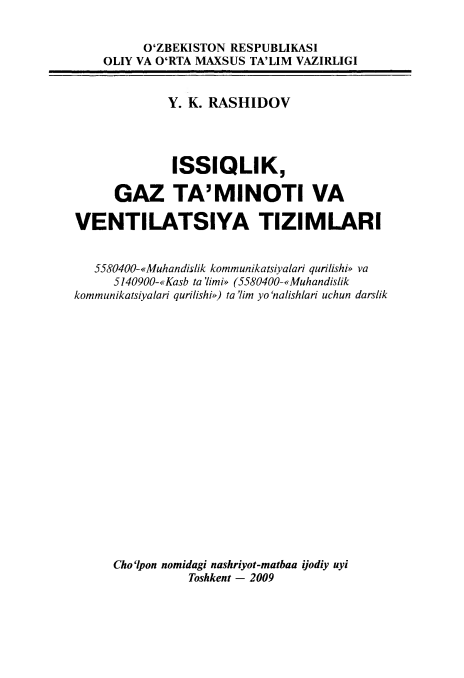 O‘ZBEKISTON RESPUBLIKASI
OLIY VA O‘RTA MAXSUS TA’LIM VAZIRLIGI

Y. K. RASHIDOV

ISSIQLIK, GAZ TA’MINOTI VA VENTILATSIYA TIZIMLARI

5580400-«Muhandislik kommunikatsiyalari qurilishi» va 5140900-«Kasb ta’limi» (5580400-«Muhandislik kommunikatsiyalari qurilishi») ta’lim yo‘nalishlari uchun darslik

Cho‘lpon nomidagi nashriyot-matbaa ijodiy uyi
Toshkent — 2009